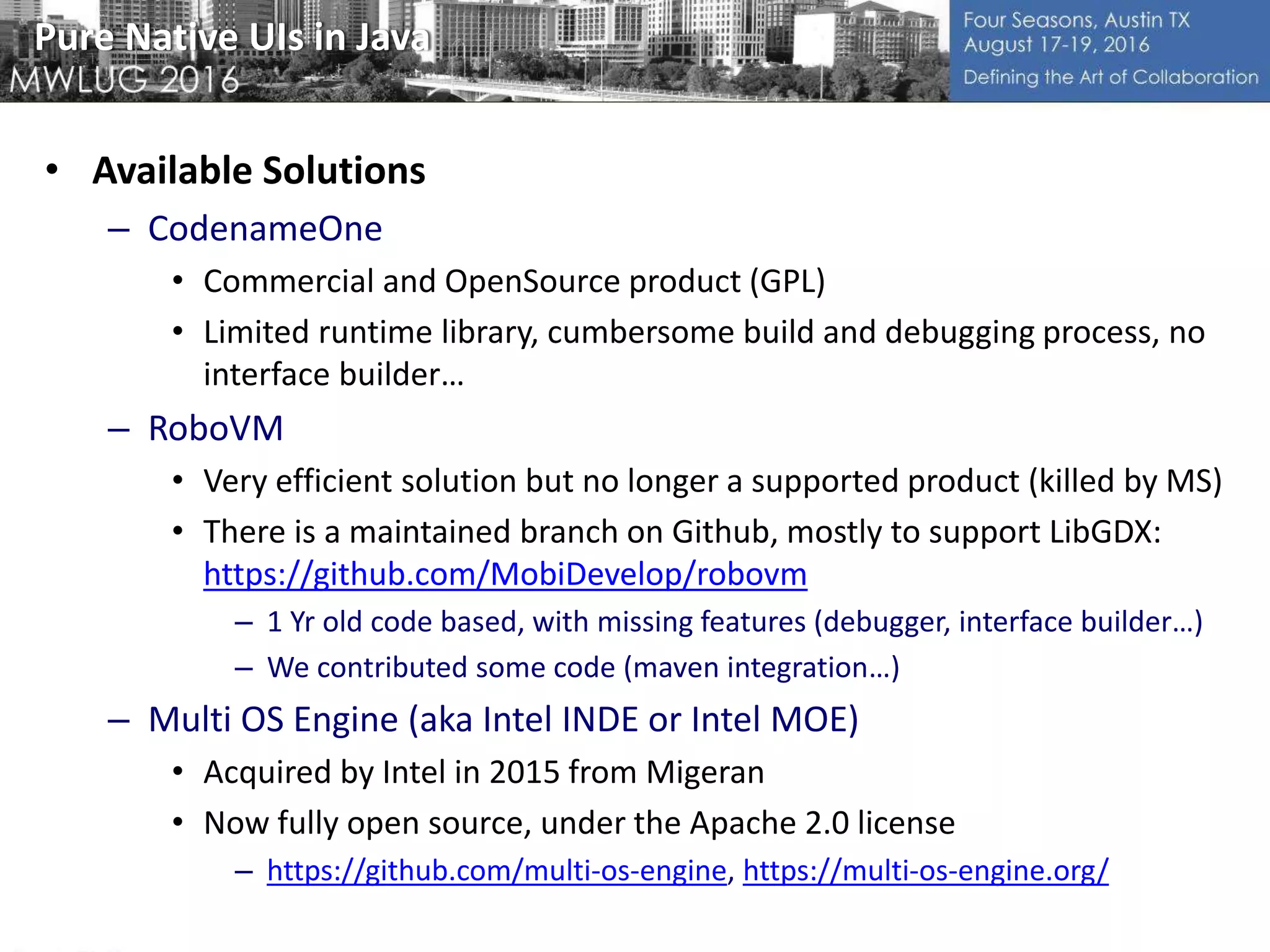 Pure Native UIs in Java
MWLUG 2016

Four Seasons, Austin TX
August 17-19, 2016
Defining the Art of Collaboration

• Available Solutions
– CodenameOne
• Commercial and OpenSource product (GPL)
• Limited runtime library, cumbersome build and debugging process, no interface builder…
– RoboVM
• Very efficient solution but no longer a supported product (killed by MS)
• There is a maintained branch on Github, mostly to support LibGDX: https://github.com/MobiDevelop/robovm
– 1 Yr old code based, with missing features (debugger, interface builder…)
– We contributed some code (maven integration…)
– Multi OS Engine (aka Intel INDE or Intel MOE)
• Acquired by Intel in 2015 from Migeran
• Now fully open source, under the Apache 2.0 license
– https://github.com/multi-os-engine, https://multi-os-engine.org/